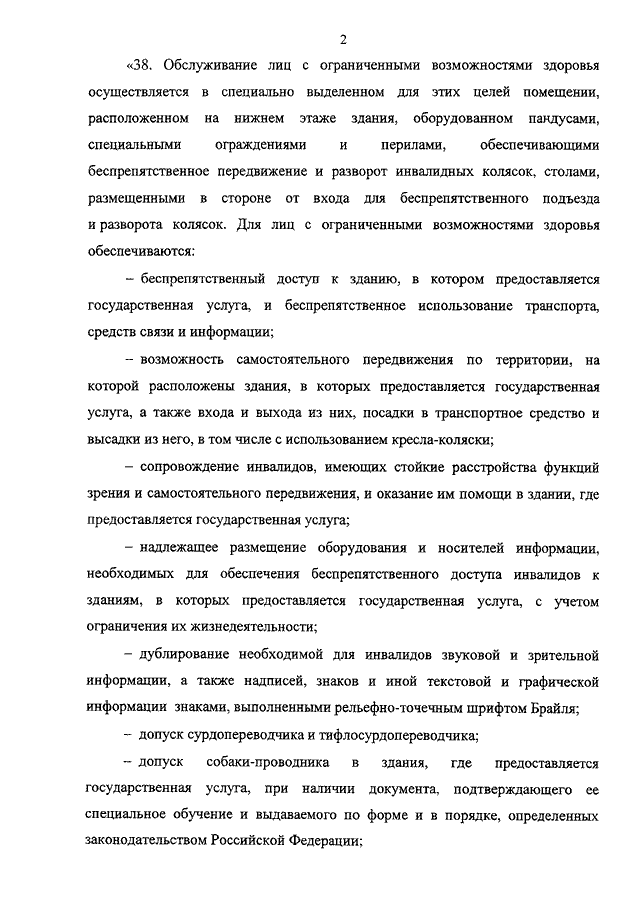 2

«38. Обслуживание лиц с ограниченными возможностями здоровья осуществляется в специально выделенном для этих целей помещении, расположенном на нижнем этаже здания, оборудованном пандусами, специальными ограждениями и перилами, обеспечивающими беспрепятственное передвижение и разворот инвалидных колясок, столами, размещенными в стороне от входа для беспрепятственного подъезда и разворота колясок. Для лиц с ограниченными возможностями здоровья обеспечиваются:

– беспрепятственный доступ к зданию, в котором предоставляется государственная услуга, и беспрепятственное использование транспорта, средств связи и информации;

– возможность самостоятельного передвижения по территории, на которой расположены здания, в которых предоставляется государственная услуга, а также входа и выхода из них, посадки в транспортное средство и высадки из него, в том числе с использованием кресла-коляски;

– сопровождение инвалидов, имеющих стойкие расстройства функций зрения и самостоятельного передвижения, и оказание им помощи в здании, где предоставляется государственная услуга;

– надлежащее размещение оборудования и носителей информации, необходимых для обеспечения беспрепятственного доступа инвалидов к зданиям, в которых предоставляется государственная услуга, с учетом ограничения их жизнедеятельности;

– дублирование необходимой для инвалидов звуковой и зрительной информации, а также надписей, знаков и иной текстовой и графической информации знаками, выполненными рельефно-точечным шрифтом Брайля;

– допуск сурдопереводчика и тифлосурдопереводчика;

– допуск собаки-проводника в здания, где предоставляется государственная услуга, при наличии документа, подтверждающего ее специальное обучение и выдаваемого по форме и в порядке, определенных законодательством Российской Федерации;